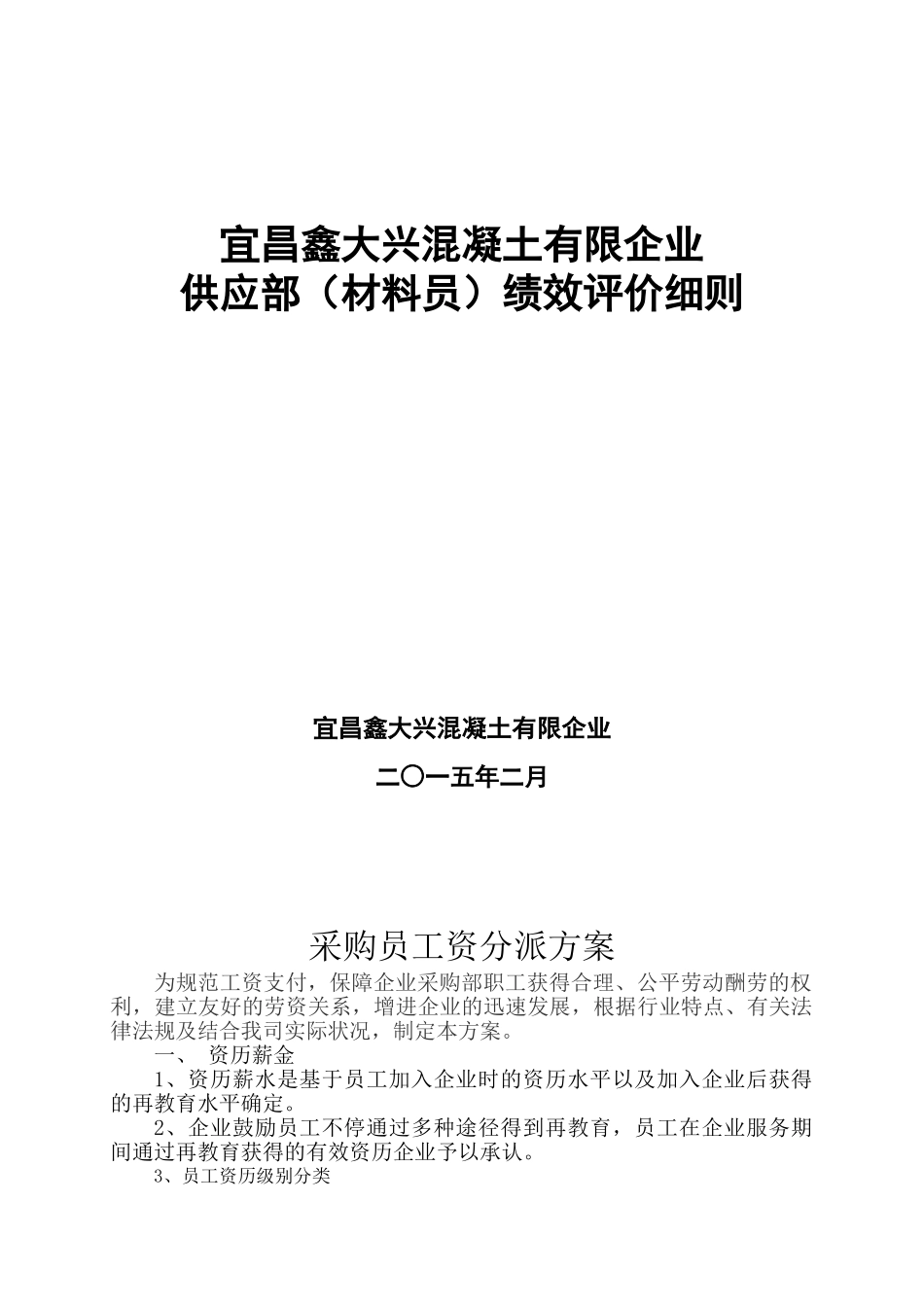 宜昌鑫大兴混凝土有限企业
供应部（材料员）绩效评价细则

宜昌鑫大兴混凝土有限企业

二〇一五年二月

采购员工资分派方案

为规范工资支付，保障企业采购部职工获得合理、公平劳动酬劳的权利，建立友好的劳资关系，增进企业的迅速发展，根据行业特点、有关法律法规及结合我司实际状况，制定本方案。

一、 资历薪金

1、资历薪水是基于员工加入企业时的资历水平以及加入企业后获得的再教育水平确定。

2、企业鼓励员工不停通过多种途径得到再教育，员工在企业服务期间通过再教育获得的有效资历企业予以承认。

3、员工资历级别分类